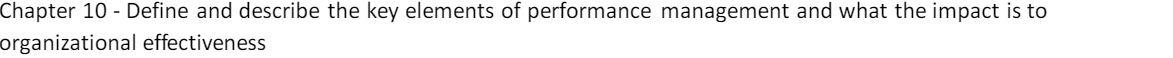 Chapter 10 - Define and describe the key elements of performance management and what the impact is to organizational effectiveness